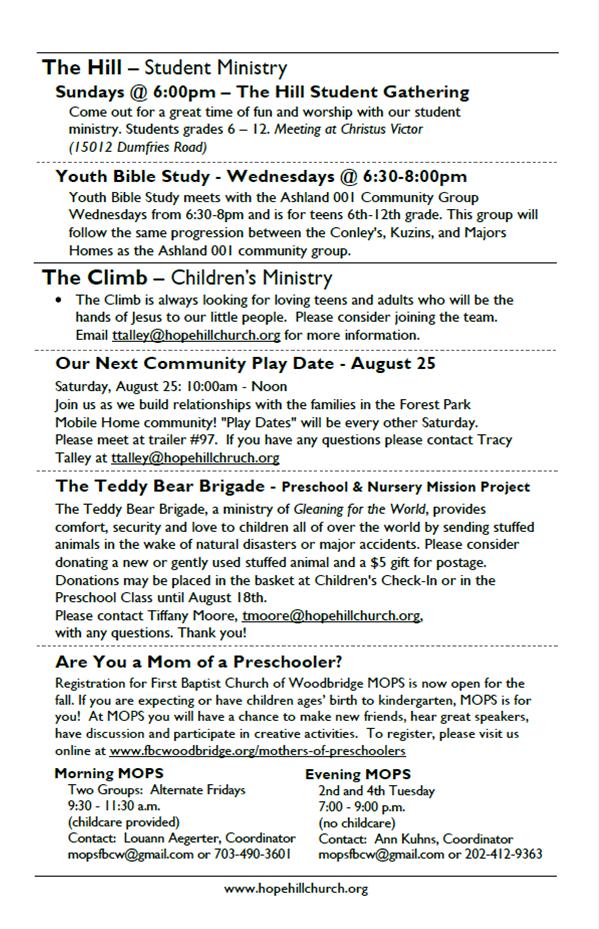 The Hill – Student Ministry

Sundays @ 6:00pm – The Hill Student Gathering

Come out for a great time of fun and worship with our student ministry. Students grades 6 – 12. Meeting at Christus Victor (15012 Dumfries Road)

Youth Bible Study - Wednesdays @ 6:30-8:00pm

Youth Bible Study meets with the Ashland 001 Community Group Wednesdays from 6:30-8pm and is for teens 6th-12th grade. This group will follow the same progression between the Conley's, Kuzins, and Majors Homes as the Ashland 001 community group.

The Climb – Children's Ministry

• The Climb is always looking for loving teens and adults who will be the hands of Jesus to our little people. Please consider joining the team. Email ttalley@hopehillchurch.org for more information.

Our Next Community Play Date - August 25

Saturday, August 25: 10:00am - Noon
Join us as we build relationships with the families in the Forest Park Mobile Home community! "Play Dates" will be every other Saturday. Please meet at trailer #97. If you have any questions please contact Tracy Talley at ttalley@hopehillchruch.org

The Teddy Bear Brigade - Preschool & Nursery Mission Project

The Teddy Bear Brigade, a ministry of Gleaning for the World, provides comfort, security and love to children all of over the world by sending stuffed animals in the wake of natural disasters or major accidents. Please consider donating a new or gently used stuffed animal and a $5 gift for postage. Donations may be placed in the basket at Children's Check-In or in the Preschool Class until August 18th.
Please contact Tiffany Moore, tmoore@hopehillchurch.org, with any questions. Thank you!

Are You a Mom of a Preschooler?

Registration for First Baptist Church of Woodbridge MOPS is now open for the fall. If you are expecting or have children ages' birth to kindergarten, MOPS is for you! At MOPS you will have a chance to make new friends, hear great speakers, have discussion and participate in creative activities. To register, please visit us online at www.fbcwoodbridge.org/mothers-of-preschoolers

Morning MOPS
Two Groups: Alternate Fridays
9:30 - 11:30 a.m.
(childcare provided)
Contact: Louann Aegerter, Coordinator
mopsfbcw@gmail.com or 703-490-3601

Evening MOPS
2nd and 4th Tuesday
7:00 - 9:00 p.m.
(no childcare)
Contact: Ann Kuhns, Coordinator
mopsfbcw@gmail.com or 202-412-9363

www.hopehillchurch.org